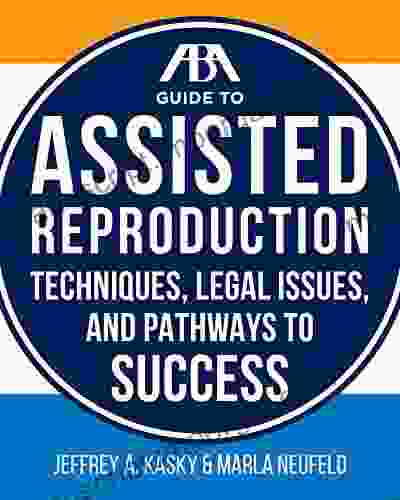 ABA
GUIDE TO
ASSISTED
REPRODUCTION
TECHNIQUES, LEGAL ISSUES, AND PATHWAYS TO SUCCESS

JEFFREY A. KASKY & MARLA NEUFELD